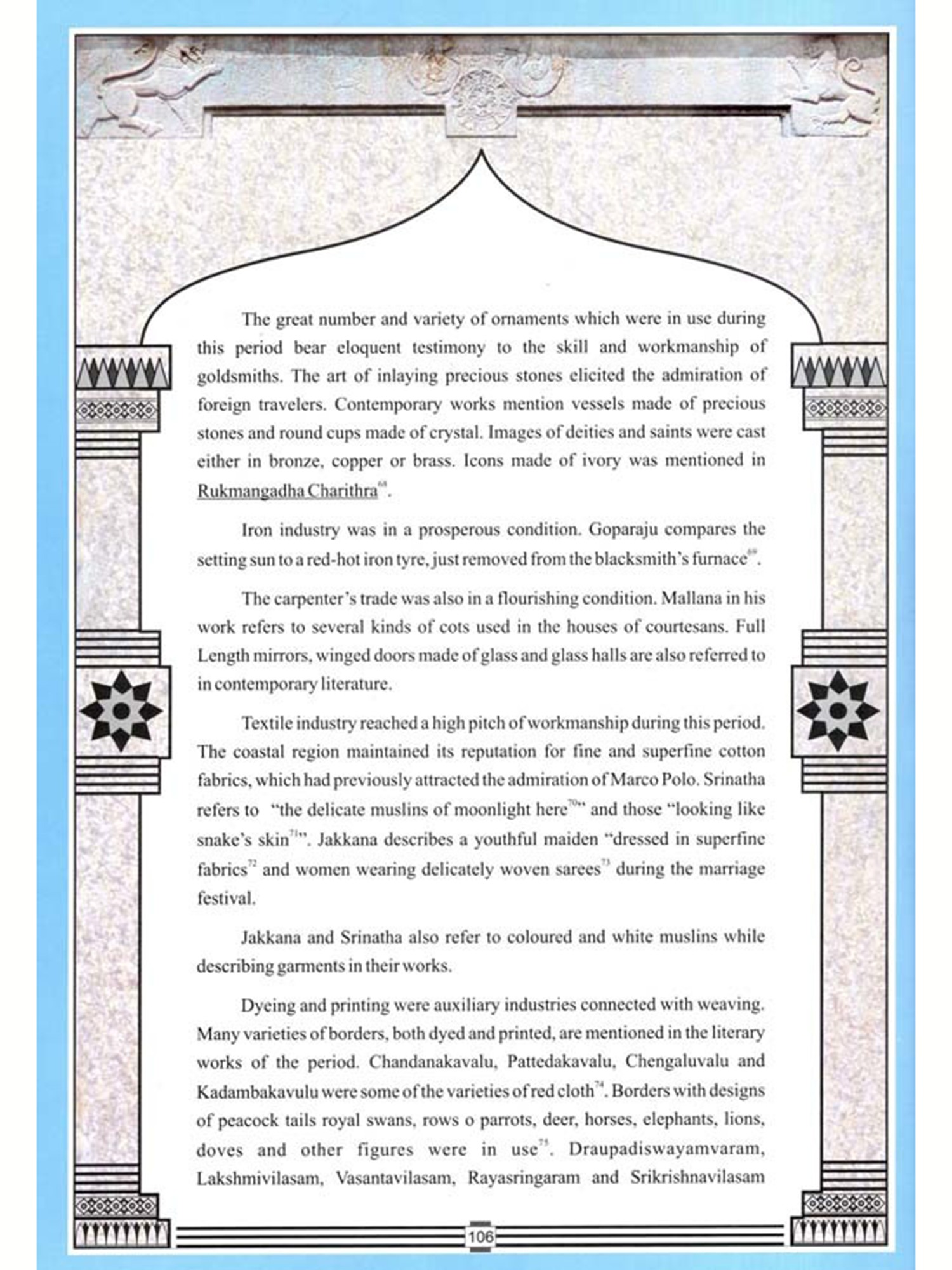 The great number and variety of ornaments which were in use during this period bear eloquent testimony to the skill and workmanship of goldsmiths. The art of inlaying precious stones elicited the admiration of foreign travelers. Contemporary works mention vessels made of precious stones and round cups made of crystal. Images of deities and saints were cast either in bronze, copper or brass. Icons made of ivory was mentioned in Rukmangadha Charithra$^{68}$.

Iron industry was in a prosperous condition. Goparaju compares the setting sun to a red-hot iron tyre, just removed from the blacksmith's furnace$^{69}$.

The carpenter's trade was also in a flourishing condition. Mallana in his work refers to several kinds of cots used in the houses of courtesans. Full Length mirrors, winged doors made of glass and glass halls are also referred to in contemporary literature.

Textile industry reached a high pitch of workmanship during this period. The coastal region maintained its reputation for fine and superfine cotton fabrics, which had previously attracted the admiration of Marco Polo. Srinatha refers to "the delicate muslins of moonlight here$^{70}$" and those "looking like snake's skin$^{71}$". Jakkana describes a youthful maiden "dressed in superfine fabrics$^{72}$ and women wearing delicately woven sarees$^{73}$ during the marriage festival.

Jakkana and Srinatha also refer to coloured and white muslins while describing garments in their works.

Dyeing and printing were auxiliary industries connected with weaving. Many varieties of borders, both dyed and printed, are mentioned in the literary works of the period. Chandanakavalu, Pattedakavalu, Chengaluvalu and Kadambakavulu were some of the varieties of red cloth$^{74}$. Borders with designs of peacock tails royal swans, rows o parrots, deer, horses, elephants, lions, doves and other figures were in use$^{75}$. Draupadiswayamvaram, Lakshmivilasam, Vasantavilasam, Rayasringaram and Srikrishnavilasam

106